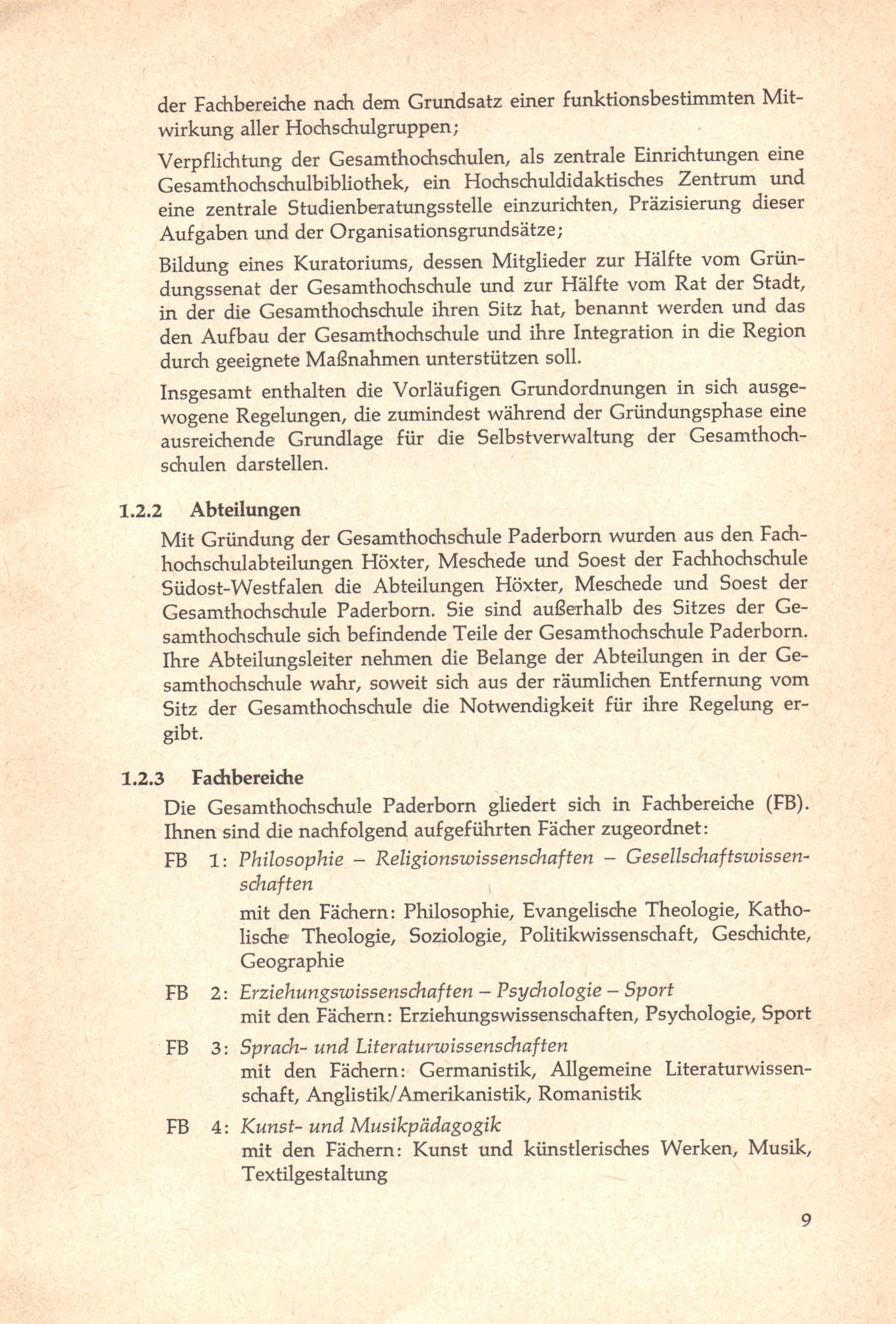 der Fachbereiche nach dem Grundsatz einer funktionsbestimmten Mitwirkung aller Hochschulgruppen;

Verpflichtung der Gesamthochschulen, als zentrale Einrichtungen eine Gesamthochschulbibliothek, ein Hochschuldidaktisches Zentrum und eine zentrale Studienberatungsstelle einzurichten, Präzisierung dieser Aufgaben und der Organisationsgrundsätze;

Bildung eines Kuratoriums, dessen Mitglieder zur Hälfte vom Gründungssenat der Gesamthochschule und zur Hälfte vom Rat der Stadt, in der die Gesamthochschule ihren Sitz hat, benannt werden und das den Aufbau der Gesamthochschule und ihre Integration in die Region durch geeignete Maßnahmen unterstützen soll.

Insgesamt enthalten die Vorläufigen Grundordnungen in sich ausgewogene Regelungen, die zumindest während der Gründungsphase eine ausreichende Grundlage für die Selbstverwaltung der Gesamthochschulen darstellen.

1.2.2 Abteilungen

Mit Gründung der Gesamthochschule Paderborn wurden aus den Fachhochschulabteilungen Höxter, Meschede und Soest der Fachhochschule Südost-Westfalen die Abteilungen Höxter, Meschede und Soest der Gesamthochschule Paderborn. Sie sind außerhalb des Sitzes der Gesamthochschule sich befindende Teile der Gesamthochschule Paderborn. Ihre Abteilungsleiter nehmen die Belange der Abteilungen in der Gesamthochschule wahr, soweit sich aus der räumlichen Entfernung vom Sitz der Gesamthochschule die Notwendigkeit für ihre Regelung ergibt.

1.2.3 Fachbereiche

Die Gesamthochschule Paderborn gliedert sich in Fachbereiche (FB). Ihnen sind die nachfolgend aufgeführten Fächer zugeordnet:

FB 1: Philosophie – Religionswissenschaften – Gesellschaftswissenschaften
mit den Fächern: Philosophie, Evangelische Theologie, Katholische Theologie, Soziologie, Politikwissenschaft, Geschichte, Geographie

FB 2: Erziehungswissenschaften – Psychologie – Sport
mit den Fächern: Erziehungswissenschaften, Psychologie, Sport

FB 3: Sprach- und Literaturwissenschaften
mit den Fächern: Germanistik, Allgemeine Literaturwissenschaft, Anglistik/Amerikanistik, Romanistik

FB 4: Kunst- und Musikpädagogik
mit den Fächern: Kunst und künstlerisches Werken, Musik, Textilgestaltung

9